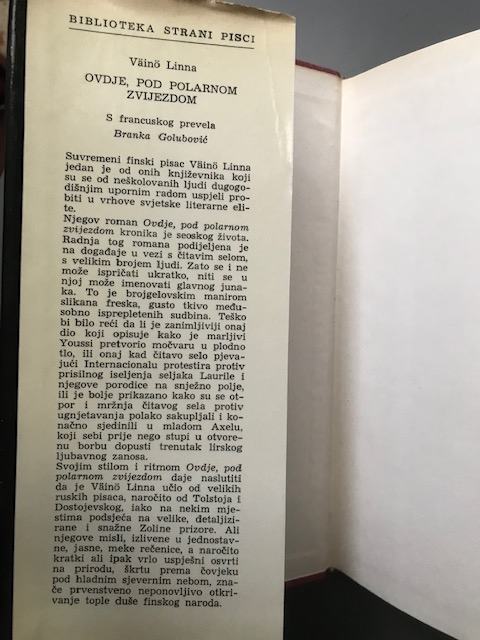 BIBLIOTEKA STRANI PISCI

Väinö Linna

OVDJE, POD POLARNOM ZVIJEZDOM

S francuskog prevela
Branka Golubović

Suvremeni finski pisac Väinö Linna jedan je od onih književnika koji su se od neškolovanih ljudi dugogodišnjim upornim radom uspjeli probiti u vrhove svjetske literarne elite.
Njegov roman Ovdje, pod polarnom zvijezdom kronika je seoskog života. Radnja tog romana podijeljena je na događaje u vezi s čitavim selom, s velikim brojem ljudi. Zato se i ne može ispričati ukratko, niti se u njoj može imenovati glavnog junaka. To je brojgelovskim manirom slikana freska, gusto tkivo međusobno isprepletenih sudbina. Teško bi bilo reći da li je zanimljiviji onaj dio koji opisuje kako je marljivi Youssi pretvorio močvaru u plodno tlo, ili onaj kad čitavo selo pjevajući Internacionalu protestira protiv prisilnog iseljenja seljaka Laurile i njegove porodice na snježno polje, ili je bolje prikazano kako su se otpor i mržnja čitavog sela protiv ugnjetavanja polako sakupljali i konačno sjedinili u mladom Axelu, koji sebi prije nego stupi u otvorenu borbu dopusti trenutak lirskog ljubavnog zanosa.
Svojim stilom i ritmom Ovdje, pod polarnom zvijezdom daje naslutiti da je Väinö Linna učio od velikih ruskih pisaca, naročito od Tolstoja i Dostojevskog, iako na nekim mjestima podsjeća na velike, detaljizirane i snažne Zoline prizore. Ali njegove misli, izlivene u jednostavne, jasne, meke rečenice, a naročito kratki ali ipak vrlo uspješni osvrti na prirodu, škrtu prema čovjeku pod hladnim sjevernim nebom, znače prvenstveno neponovljivo otkrivanje tople duše finskog naroda.